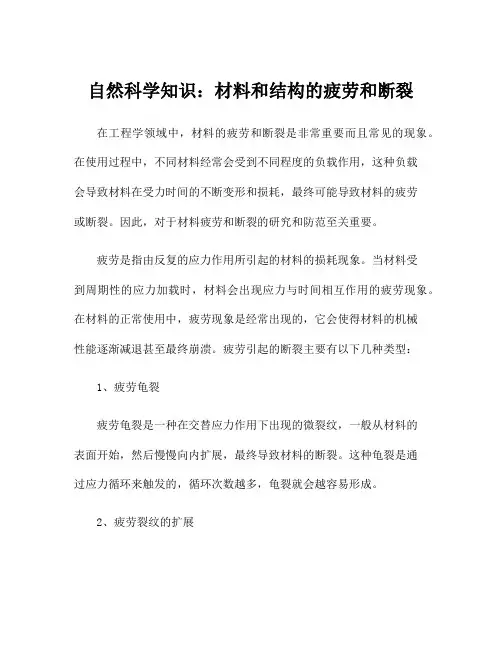 自然科学知识：材料和结构的疲劳和断裂

在工程学领域中，材料的疲劳和断裂是非常重要而且常见的现象。在使用过程中，不同材料经常会受到不同程度的负载作用，这种负载会导致材料在受力时间的不断变形和损耗，最终可能导致材料的疲劳或断裂。因此，对于材料疲劳和断裂的研究和防范至关重要。

疲劳是指由反复的应力作用所引起的材料的损耗现象。当材料受到周期性的应力加载时，材料会出现应力与时间相互作用的疲劳现象。在材料的正常使用中，疲劳现象是经常出现的，它会使得材料的机械性能逐渐减退甚至最终崩溃。疲劳引起的断裂主要有以下几种类型：

1、疲劳龟裂

疲劳龟裂是一种在交替应力作用下出现的微裂纹，一般从材料的表面开始，然后慢慢向内扩展，最终导致材料的断裂。这种龟裂是通过应力循环来触发的，循环次数越多，龟裂就会越容易形成。

2、疲劳裂纹的扩展